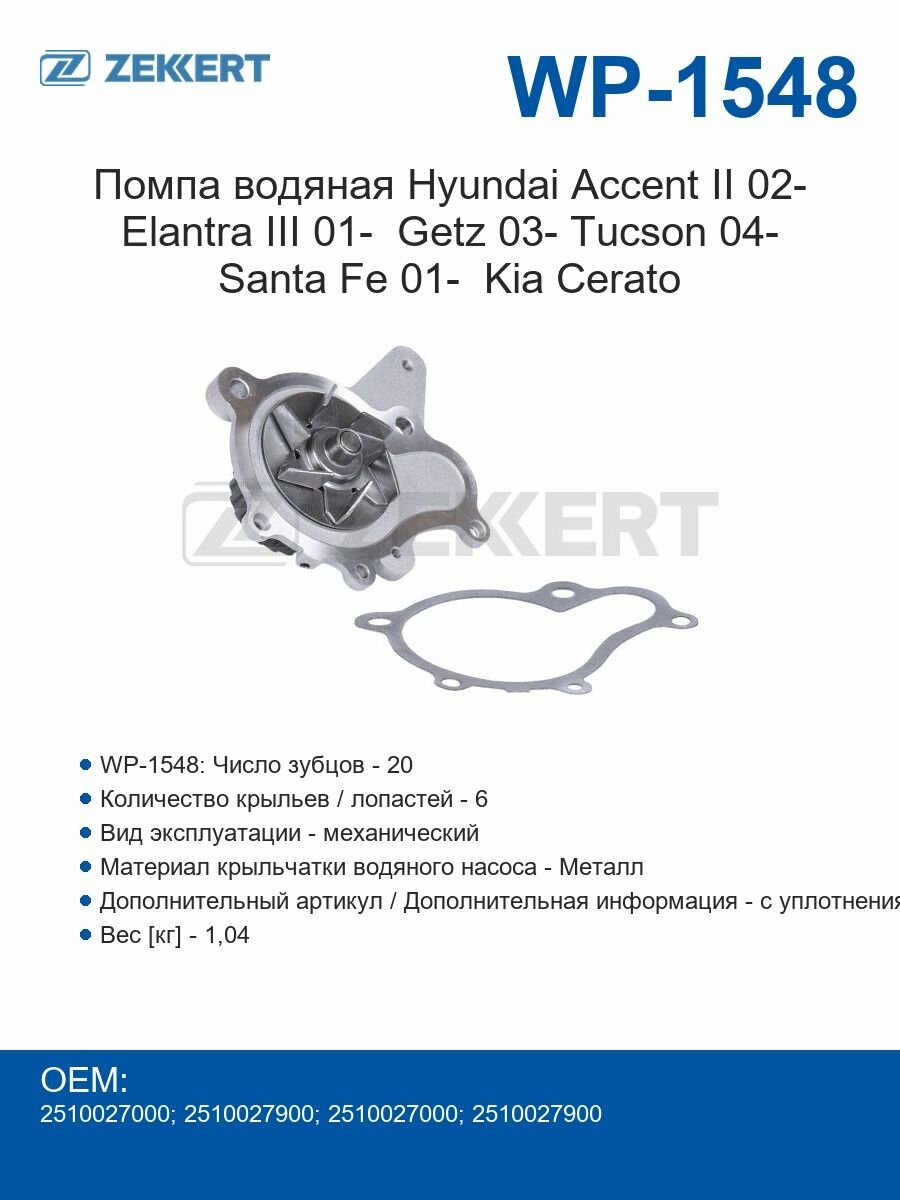 ZEKKERT

WP-1548

Помпа водяная Hyundai Accent II 02- Elantra III 01- Getz 03- Tucson 04- Santa Fe 01- Kia Cerato

ZEKKERT

- WP-1548: Число зубцов - 20
- Количество крыльев / лопастей - 6
- Вид эксплуатации - механический
- Материал крыльчатки водяного насоса - Металл
- Дополнительный артикул / Дополнительная информация - с уплотнения
- Вес [кг] - 1,04

OEM:
2510027000; 2510027900; 2510027000; 2510027900